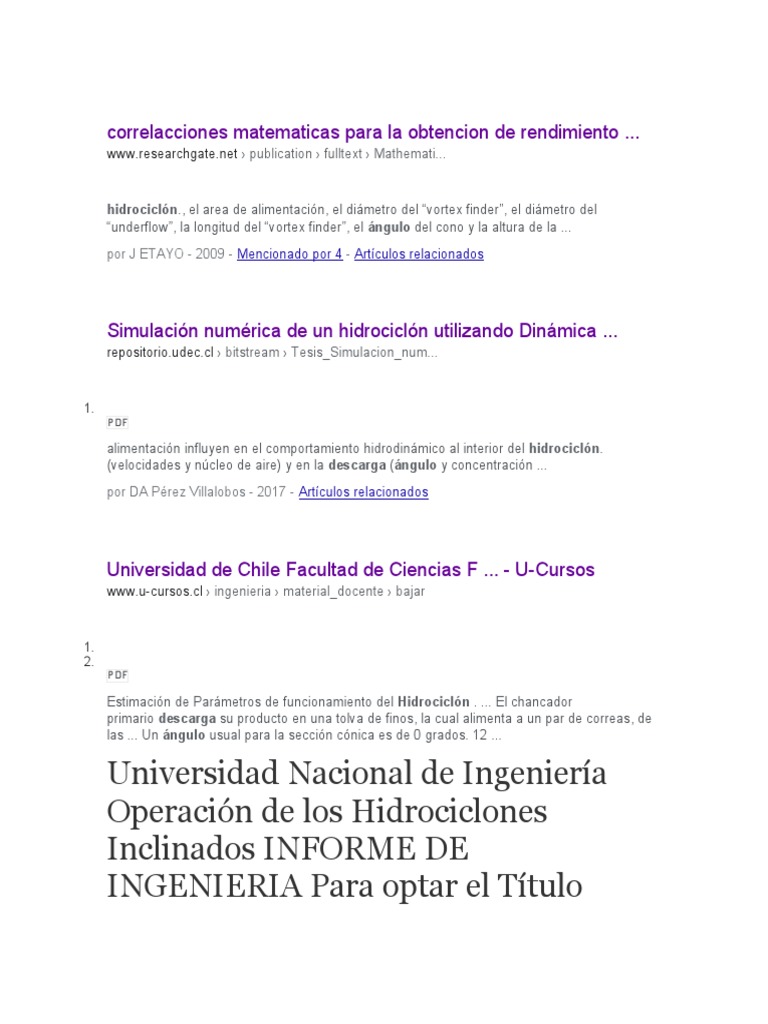 correlacciones matematicas para la obtencion de rendimiento ...
www.researchgate.net › publication › fulltext › Mathemati...

hidrociclón., el area de alimentación, el diámetro del "vortex finder", el diámetro del "underflow", la longitud del "vortex finder", el ángulo del cono y la altura de la ...

por J ETAYO - 2009 - Mencionado por 4 - Artículos relacionados

Simulación numérica de un hidrociclón utilizando Dinámica ...
repositorio.udec.cl › bitstream › Tesis_Simulacion_num...

1.
PDF

alimentación influyen en el comportamiento hidrodinámico al interior del hidrociclón. (velocidades y núcleo de aire) y en la descarga (ángulo y concentración ...

por DA Pérez Villalobos - 2017 - Artículos relacionados

Universidad de Chile Facultad de Ciencias F ... - U-Cursos
www.u-cursos.cl › ingenieria › material_docente › bajar

1.
2.
PDF

Estimación de Parámetros de funcionamiento del Hidrociclón . ... El chancador primario descarga su producto en una tolva de finos, la cual alimenta a un par de correas, de las ... Un ángulo usual para la sección cónica es de 0 grados. 12 ...

Universidad Nacional de Ingeniería Operación de los Hidrociclones Inclinados INFORME DE INGENIERIA Para optar el Título